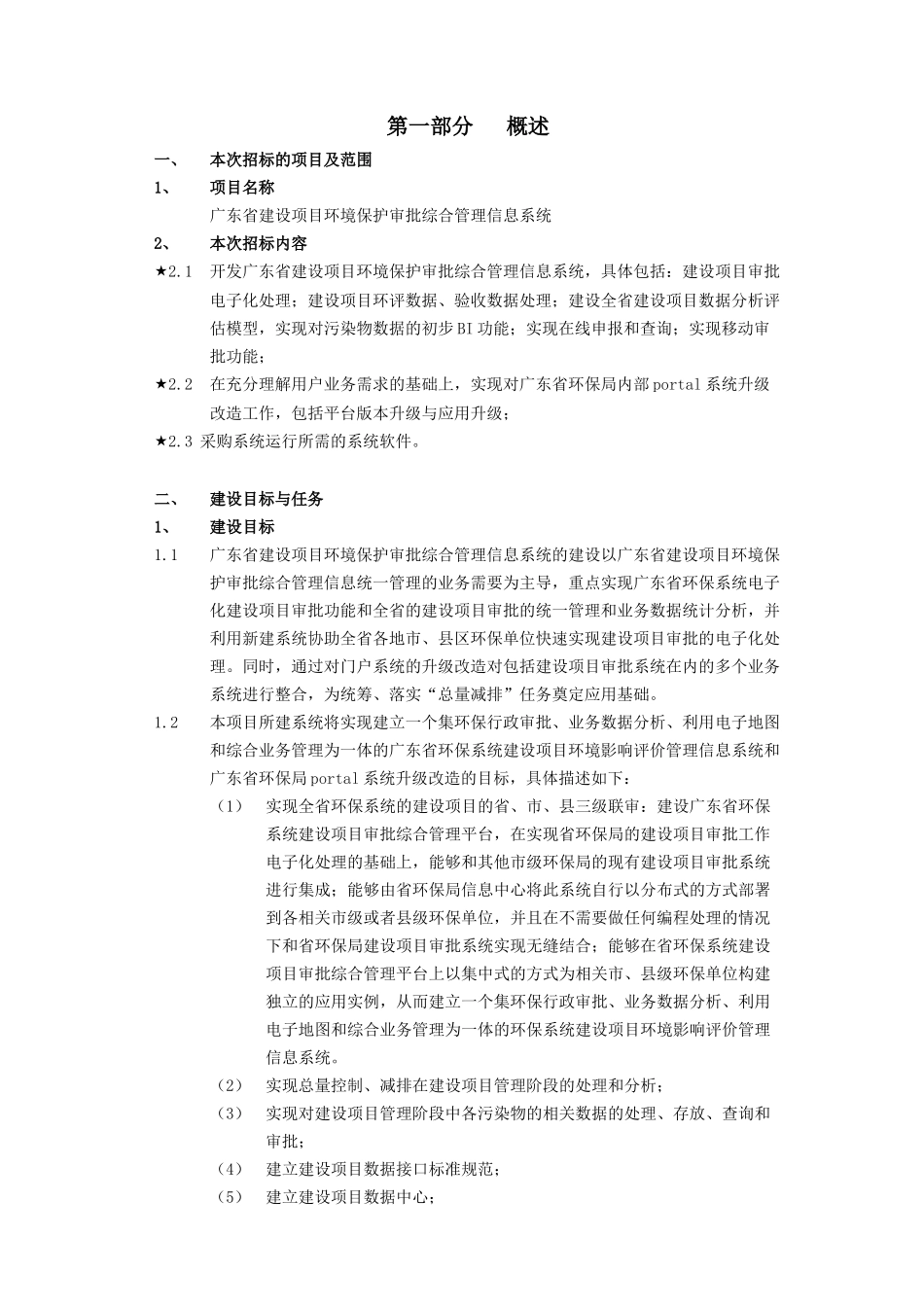 第一部分　概述

一、　本次招标的项目及范围

1、　项目名称

广东省建设项目环境保护审批综合管理信息系统

2、　本次招标内容

★2.1　开发广东省建设项目环境保护审批综合管理信息系统，具体包括：建设项目审批电子化处理；建设项目环评数据、验收数据处理；建设全省建设项目数据分析评估模型，实现对污染物数据的初步BI功能；实现在线申报和查询；实现移动审批功能；

★2.2　在充分理解用户业务需求的基础上，实现对广东省环保局内部portal系统升级改造工作，包括平台版本升级与应用升级；

★2.3 采购系统运行所需的系统软件。

二、　建设目标与任务

1、　建设目标

1.1　广东省建设项目环境保护审批综合管理信息系统的建设以广东省建设项目环境保护审批综合管理信息统一管理的业务需要为主导，重点实现广东省环保系统电子化建设项目审批功能和全省的建设项目审批的统一管理和业务数据统计分析，并利用新建系统协助全省各地市、县区环保单位快速实现建设项目审批的电子化处理。同时，通过对门户系统的升级改造对包括建设项目审批系统在内的多个业务系统进行整合，为统筹、落实“总量减排”任务奠定应用基础。

1.2　本项目所建系统将实现建立一个集环保行政审批、业务数据分析、利用电子地图和综合业务管理为一体的广东省环保系统建设项目环境影响评价管理信息系统和广东省环保局portal系统升级改造的目标，具体描述如下：

（1）　实现全省环保系统的建设项目的省、市、县三级联审：建设广东省环保系统建设项目审批综合管理平台，在实现省环保局的建设项目审批工作电子化处理的基础上，能够和其他市级环保局的现有建设项目审批系统进行集成；能够由省环保局信息中心将此系统自行以分布式的方式部署到各相关市级或者县级环保单位，并且在不需要做任何编程处理的情况下和省环保局建设项目审批系统实现无缝结合；能够在省环保系统建设项目审批综合管理平台上以集中式的方式为相关市、县级环保单位构建独立的应用实例，从而建立一个集环保行政审批、业务数据分析、利用电子地图和综合业务管理为一体的环保系统建设项目环境影响评价管理信息系统。

（2）　实现总量控制、减排在建设项目管理阶段的处理和分析；

（3）　实现对建设项目管理阶段中各污染物的相关数据的处理、存放、查询和审批；

（4）　建立建设项目数据接口标准规范；

（5）　建立建设项目数据中心；